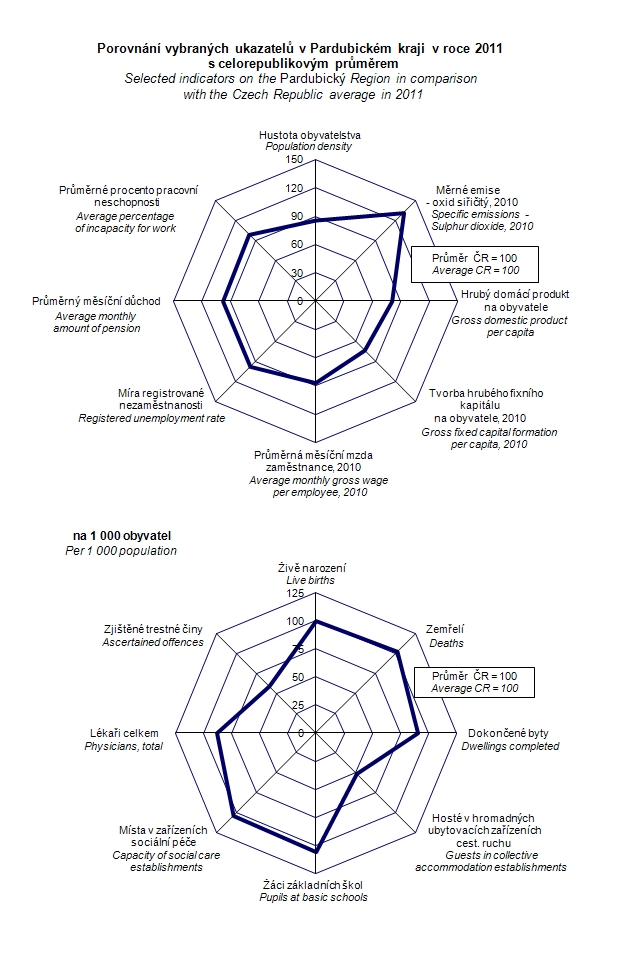 Porovnání vybraných ukazatelů v Pardubickém kraji v roce 2011 s celorepublikovým průměrem
Selected indicators on the Pardubický Region in comparison with the Czech Republic average in 2011

Hustota obyvatelstva
Population density

150
120
90
60
30
0

Měrné emise - oxid siřičitý, 2010
Specific emissions - Sulphur dioxide, 2010

Průměr ČR = 100
Average CR = 100

Hrubý domácí produkt na obyvatele
Gross domestic product per capita

Tvorba hrubého fixního kapitálu na obyvatele, 2010
Gross fixed capital formation per capita, 2010

Průměrná měsíční mzda zaměstnance, 2010
Average monthly gross wage per employee, 2010

Míra registrované nezaměstnanosti
Registered unemployment rate

Průměrný měsíční důchod
Average monthly amount of pension

Průměrné procento pracovní neschopnosti
Average percentage of incapacity for work

na 1 000 obyvatel
Per 1 000 population

Živě narození
Live births

125
100
75
50
25
0

Zemřelí
Deaths

Průměr ČR = 100
Average CR = 100

Dokončené byty
Dwellings completed

Hosté v hromadných ubytovacích zařízeních cest. ruchu
Guests in collective accommodation establishments

Žáci základních škol
Pupils at basic schools

Místa v zařízeních sociální péče
Capacity of social care establishments

Lékaři celkem
Physicians, total

Zjištěné trestné činy
Ascertained offences